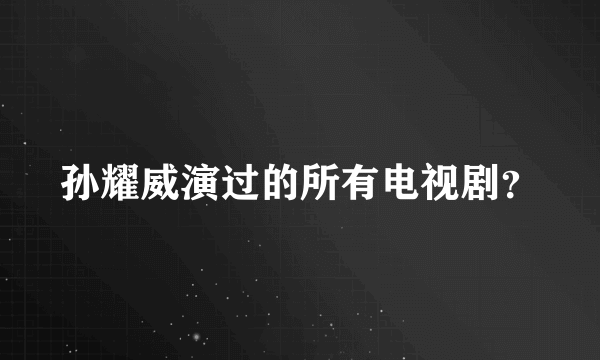 孙耀威演过的所有电视剧?